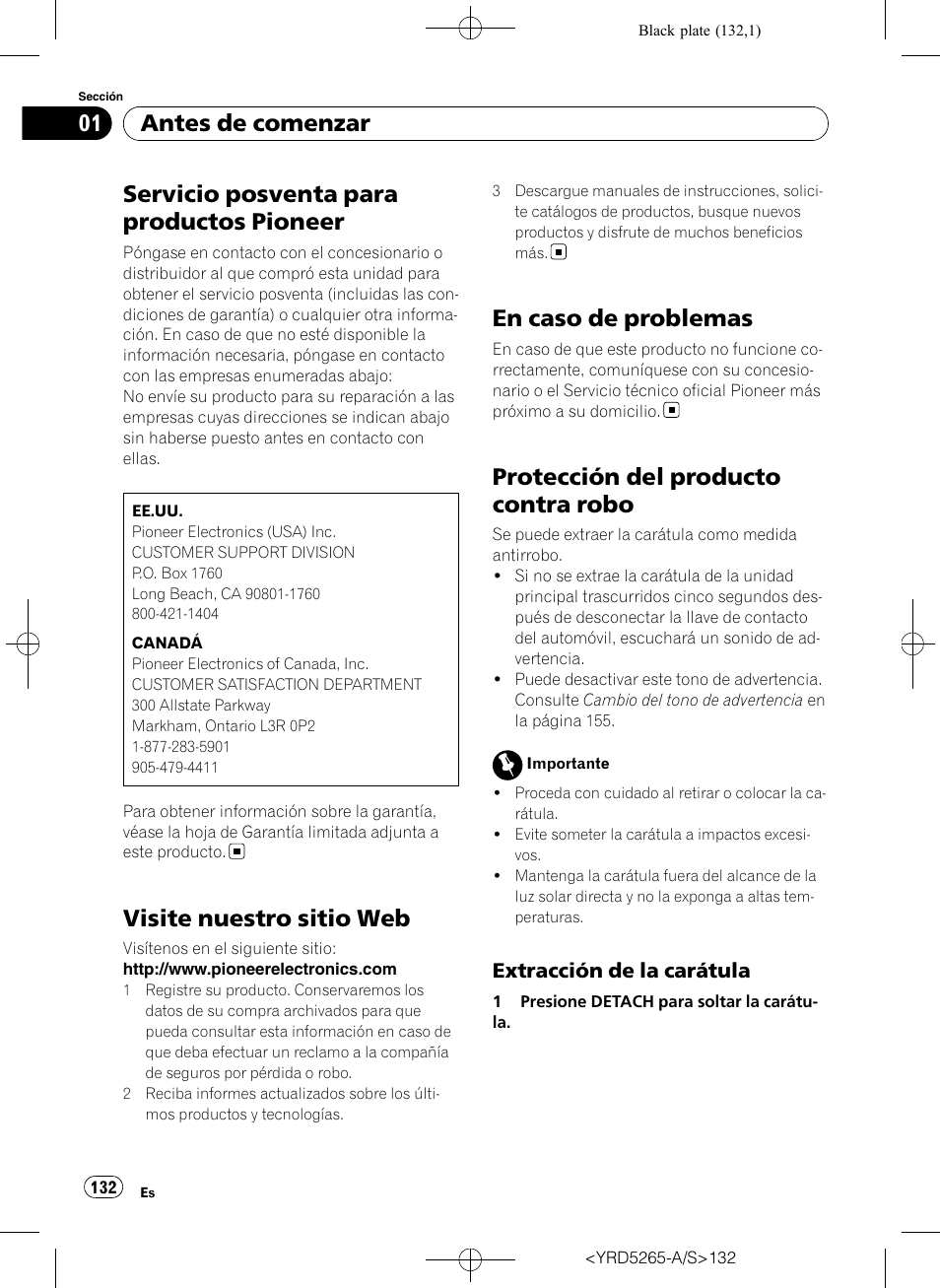 Black plate (132,1)

Sección
01 Antes de comenzar

Servicio posventa para productos Pioneer

Póngase en contacto con el concesionario o distribuidor al que compró esta unidad para obtener el servicio posventa (incluidas las condiciones de garantía) o cualquier otra información. En caso de que no esté disponible la información necesaria, póngase en contacto con las empresas enumeradas abajo:
No envíe su producto para su reparación a las empresas cuyas direcciones se indican abajo sin haberse puesto antes en contacto con ellas.

EE.UU.
Pioneer Electronics (USA) Inc.
CUSTOMER SUPPORT DIVISION
P.O. Box 1760
Long Beach, CA 90801-1760
800-421-1404

CANADÁ
Pioneer Electronics of Canada, Inc.
CUSTOMER SATISFACTION DEPARTMENT
300 Allstate Parkway
Markham, Ontario L3R 0P2
1-877-283-5901
905-479-4411

Para obtener información sobre la garantía, véase la hoja de Garantía limitada adjunta a este producto.

Visite nuestro sitio Web

Visítenos en el siguiente sitio:
http://www.pioneerelectronics.com
1 Registre su producto. Conservaremos los datos de su compra archivados para que pueda consultar esta información en caso de que deba efectuar un reclamo a la compañía de seguros por pérdida o robo.
2 Reciba informes actualizados sobre los últimos productos y tecnologías.
3 Descargue manuales de instrucciones, solicite catálogos de productos, busque nuevos productos y disfrute de muchos beneficios más.

En caso de problemas

En caso de que este producto no funcione correctamente, comuníquese con su concesionario o el Servicio técnico oficial Pioneer más próximo a su domicilio.

Protección del producto contra robo

Se puede extraer la carátula como medida antirrobo.
• Si no se extrae la carátula de la unidad principal trascurridos cinco segundos después de desconectar la llave de contacto del automóvil, escuchará un sonido de advertencia.
• Puede desactivar este tono de advertencia. Consulte Cambio del tono de advertencia en la página 155.

Importante
• Proceda con cuidado al retirar o colocar la carátula.
• Evite someter la carátula a impactos excesivos.
• Mantenga la carátula fuera del alcance de la luz solar directa y no la exponga a altas temperaturas.

Extracción de la carátula

1 Presione DETACH para soltar la carátula.

132 Es

<YRD5265-A/S>132